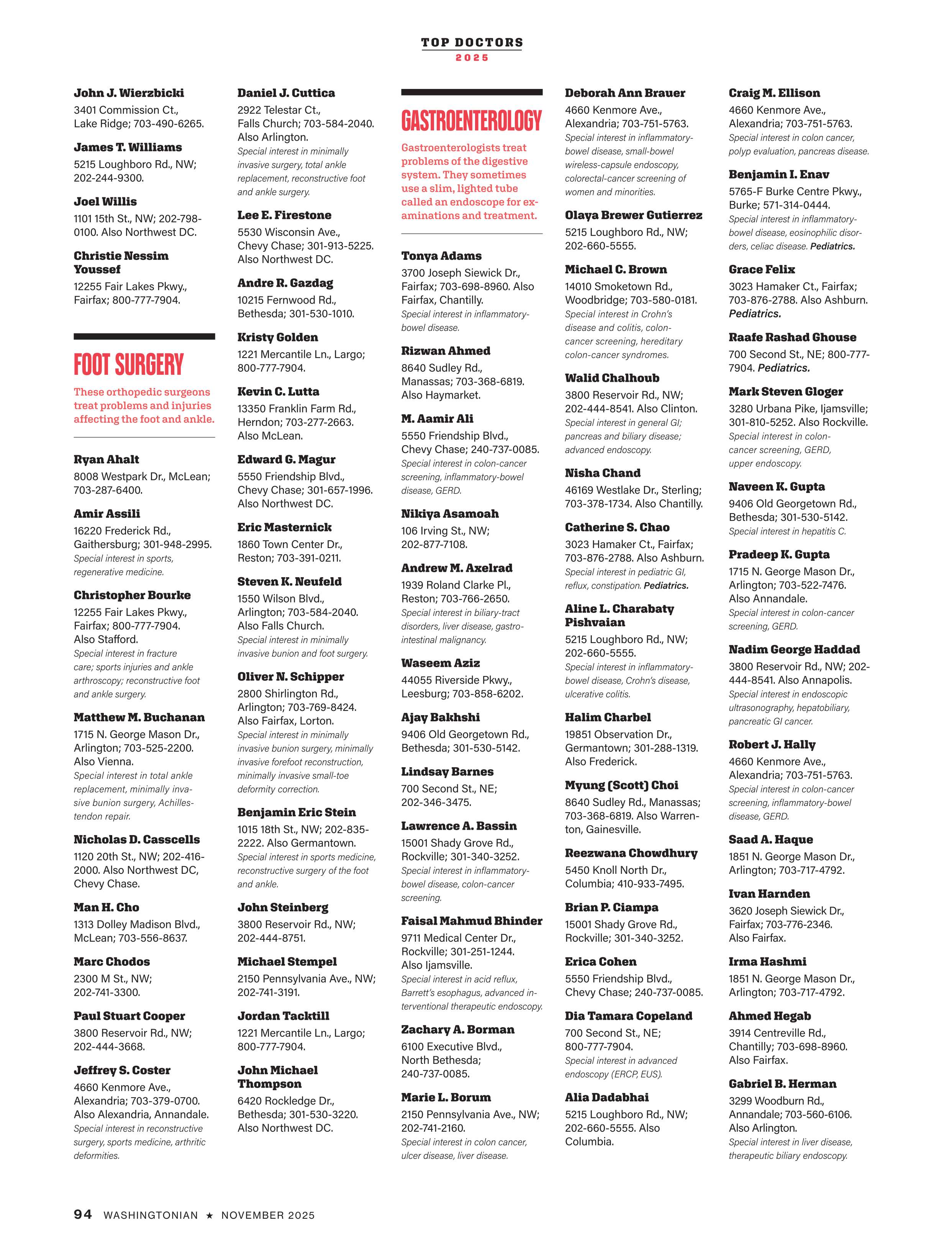 TOP DOCTORS
2025

John J. Wierzbicki
3401 Commission Ct., Lake Ridge; 703-490-6265.

James T. Williams
5215 Loughboro Rd., NW; 202-244-9300.

Joel Willis
1101 15th St., NW; 202-798-0100. Also Northwest DC.

Christie Nessim Youssef
12255 Fair Lakes Pkwy., Fairfax; 800-777-7904.

FOOT SURGERY

These orthopedic surgeons treat problems and injuries affecting the foot and ankle.

Ryan Ahalt
8008 Westpark Dr., McLean; 703-287-6400.

Amir Assili
16220 Frederick Rd., Gaithersburg; 301-948-2995. Special interest in sports, regenerative medicine.

Christopher Bourke
12255 Fair Lakes Pkwy., Fairfax; 800-777-7904. Also Stafford. Special interest in fracture care; sports injuries and ankle arthroscopy; reconstructive foot and ankle surgery.

Matthew M. Buchanan
1715 N. George Mason Dr., Arlington; 703-525-2200. Also Vienna. Special interest in total ankle replacement, minimally invasive bunion surgery, Achilles-tendon repair.

Nicholas D. Casscells
1120 20th St., NW; 202-416-2000. Also Northwest DC, Chevy Chase.

Man H. Cho
1313 Dolley Madison Blvd., McLean; 703-556-8637.

Marc Chodos
2300 M St., NW; 202-741-3300.

Paul Stuart Cooper
3800 Reservoir Rd., NW; 202-444-3668.

Jeffrey S. Coster
4660 Kenmore Ave., Alexandria; 703-379-0700. Also Alexandria, Annandale. Special interest in reconstructive surgery, sports medicine, arthritic deformities.

Daniel J. Cuttica
2922 Telestar Ct., Falls Church; 703-584-2040. Also Arlington. Special interest in minimally invasive surgery, total ankle replacement, reconstructive foot and ankle surgery.

Lee E. Firestone
5530 Wisconsin Ave., Chevy Chase; 301-913-5225. Also Northwest DC.

Andre R. Gazdag
10215 Fernwood Rd., Bethesda; 301-530-1010.

Kristy Golden
1221 Mercantile Ln., Largo; 800-777-7904.

Kevin C. Lutta
13350 Franklin Farm Rd., Herndon; 703-277-2663. Also McLean.

Edward G. Magur
5550 Friendship Blvd., Chevy Chase; 301-657-1996. Also Northwest DC.

Eric Masternick
1860 Town Center Dr., Reston; 703-391-0211.

Steven K. Neufeld
1550 Wilson Blvd., Arlington; 703-584-2040. Also Falls Church. Special interest in minimally invasive bunion and foot surgery.

Oliver N. Schipper
2800 Shirlington Rd., Arlington; 703-769-8424. Also Fairfax, Lorton. Special interest in minimally invasive bunion surgery, minimally invasive forefoot reconstruction, minimally invasive small-toe deformity correction.

Benjamin Eric Stein
1015 18th St., NW; 202-835-2222. Also Germantown. Special interest in sports medicine, reconstructive surgery of the foot and ankle.

John Steinberg
3800 Reservoir Rd., NW; 202-444-8751.

Michael Stempel
2150 Pennsylvania Ave., NW; 202-741-3191.

Jordan Tacktill
1221 Mercantile Ln., Largo; 800-777-7904.

John Michael Thompson
6420 Rockledge Dr., Bethesda; 301-530-3220. Also Northwest DC.

GASTROENTEROLOGY

Gastroenterologists treat problems of the digestive system. They sometimes use a slim, lighted tube called an endoscope for examinations and treatment.

Tonya Adams
3700 Joseph Siewick Dr., Fairfax; 703-698-8960. Also Fairfax, Chantilly. Special interest in inflammatory-bowel disease.

Rizwan Ahmed
8640 Sudley Rd., Manassas; 703-368-6819. Also Haymarket.

M. Aamir Ali
5550 Friendship Blvd., Chevy Chase; 240-737-0085. Special interest in colon-cancer screening, inflammatory-bowel disease, GERD.

Nikiya Asamoah
106 Irving St., NW; 202-877-7108.

Andrew M. Axelrad
1939 Roland Clarke Pl., Reston; 703-766-2650. Special interest in biliary-tract disorders, liver disease, gastrointestinal malignancy.

Waseem Aziz
44055 Riverside Pkwy., Leesburg; 703-858-6202.

Ajay Bakhshi
9406 Old Georgetown Rd., Bethesda; 301-530-5142.

Lindsay Barnes
700 Second St., NE; 202-346-3475.

Lawrence A. Bassin
15001 Shady Grove Rd., Rockville; 301-340-3252. Special interest in inflammatory-bowel disease, colon-cancer screening.

Faisal Mahmud Bhinder
9711 Medical Center Dr., Rockville; 301-251-1244. Also Ijamsville. Special interest in acid reflux, Barrett's esophagus, advanced interventional therapeutic endoscopy.

Zachary A. Borman
6100 Executive Blvd., North Bethesda; 240-737-0085.

Marie L. Borum
2150 Pennsylvania Ave., NW; 202-741-2160. Special interest in colon cancer, ulcer disease, liver disease.

Deborah Ann Brauer
4660 Kenmore Ave., Alexandria; 703-751-5763. Special interest in inflammatory-bowel disease, small-bowel wireless-capsule endoscopy, colorectal-cancer screening of women and minorities.

Olaya Brewer Gutierrez
5215 Loughboro Rd., NW; 202-660-5555.

Michael C. Brown
14010 Smoketown Rd., Woodbridge; 703-580-0181. Special interest in Crohn's disease and colitis, colon-cancer screening, hereditary colon-cancer syndromes.

Walid Chalhoub
3800 Reservoir Rd., NW; 202-444-8541. Also Clinton. Special interest in general GI; pancreas and biliary disease; advanced endoscopy.

Nisha Chand
46169 Westlake Dr., Sterling; 703-378-1734. Also Chantilly.

Catherine S. Chao
3023 Hamaker Ct., Fairfax; 703-876-2788. Also Ashburn. Special interest in pediatric GI, reflux, constipation. Pediatrics.

Aline L. Charabaty Pishvaian
5215 Loughboro Rd., NW; 202-660-5555. Special interest in inflammatory-bowel disease, Crohn's disease, ulcerative colitis.

Halim Charbel
19851 Observation Dr., Germantown; 301-288-1319. Also Frederick.

Myung (Scott) Choi
8640 Sudley Rd., Manassas; 703-368-6819. Also Warrenton, Gainesville.

Reezwana Chowdhury
5450 Knoll North Dr., Columbia; 410-933-7495.

Brian P. Ciampa
15001 Shady Grove Rd., Rockville; 301-340-3252.

Erica Cohen
5550 Friendship Blvd., Chevy Chase; 240-737-0085.

Dia Tamara Copeland
700 Second St., NE; 800-777-7904. Special interest in advanced endoscopy (ERCP, EUS).

Alia Dadabhai
5215 Loughboro Rd., NW; 202-660-5555. Also Columbia.

Craig M. Ellison
4660 Kenmore Ave., Alexandria; 703-751-5763. Special interest in colon cancer, polyp evaluation, pancreas disease.

Benjamin I. Enav
5765-F Burke Centre Pkwy., Burke; 571-314-0444. Special interest in inflammatory-bowel disease, eosinophilic disorders, celiac disease. Pediatrics.

Grace Felix
3023 Hamaker Ct., Fairfax; 703-876-2788. Also Ashburn. Pediatrics.

Raafe Rashad Ghouse
700 Second St., NE; 800-777-7904. Pediatrics.

Mark Steven Gloger
3280 Urbana Pike, Ijamsville; 301-810-5252. Also Rockville. Special interest in colon-cancer screening, GERD, upper endoscopy.

Naveen K. Gupta
9406 Old Georgetown Rd., Bethesda; 301-530-5142. Special interest in hepatitis C.

Pradeep K. Gupta
1715 N. George Mason Dr., Arlington; 703-522-7476. Also Annandale. Special interest in colon-cancer screening, GERD.

Nadim George Haddad
3800 Reservoir Rd., NW; 202-444-8541. Also Annapolis. Special interest in endoscopic ultrasonography, hepatobiliary, pancreatic GI cancer.

Robert J. Hally
4660 Kenmore Ave., Alexandria; 703-751-5763. Special interest in colon-cancer screening, inflammatory-bowel disease, GERD.

Saad A. Haque
1851 N. George Mason Dr., Arlington; 703-717-4792.

Ivan Harnden
3620 Joseph Siewick Dr., Fairfax; 703-776-2346. Also Fairfax.

Irma Hashmi
1851 N. George Mason Dr., Arlington; 703-717-4792.

Ahmed Hegab
3914 Centreville Rd., Chantilly; 703-698-8960. Also Fairfax.

Gabriel B. Herman
3299 Woodburn Rd., Annandale; 703-560-6106. Also Arlington. Special interest in liver disease, therapeutic biliary endoscopy.

94 WASHINGTONIAN ★ NOVEMBER 2025